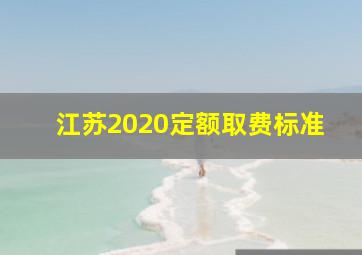 江苏2020定额取费标准